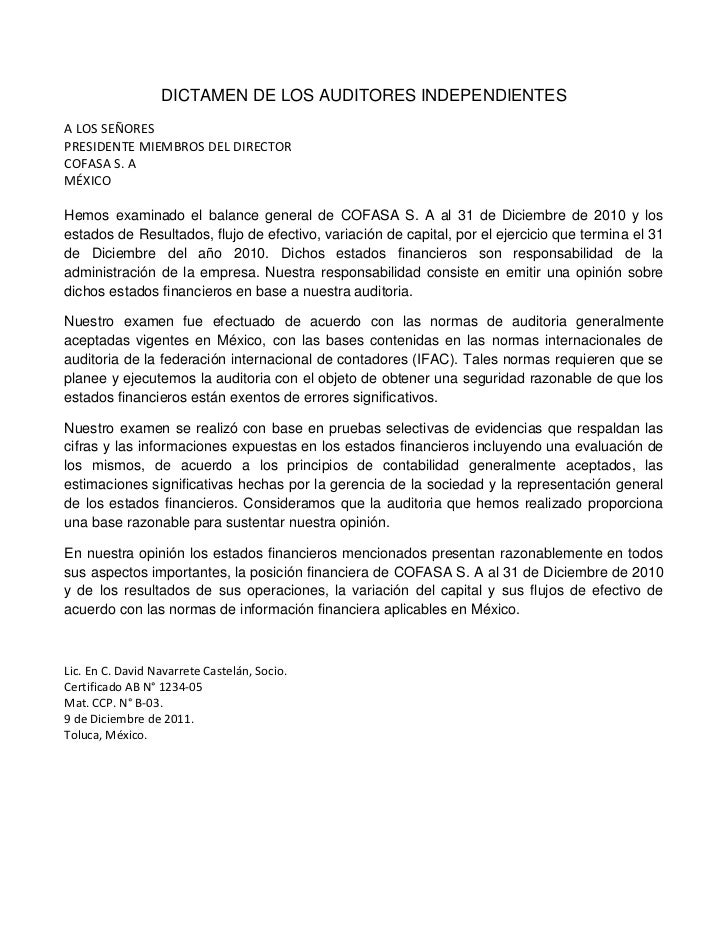 DICTAMEN DE LOS AUDITORES INDEPENDIENTES

A LOS SEÑORES
PRESIDENTE MIEMBROS DEL DIRECTOR
COFASA S. A
MÉXICO

Hemos examinado el balance general de COFASA S. A al 31 de Diciembre de 2010 y los estados de Resultados, flujo de efectivo, variación de capital, por el ejercicio que termina el 31 de Diciembre del año 2010. Dichos estados financieros son responsabilidad de la administración de la empresa. Nuestra responsabilidad consiste en emitir una opinión sobre dichos estados financieros en base a nuestra auditoria.

Nuestro examen fue efectuado de acuerdo con las normas de auditoria generalmente aceptadas vigentes en México, con las bases contenidas en las normas internacionales de auditoria de la federación internacional de contadores (IFAC). Tales normas requieren que se planee y ejecutemos la auditoria con el objeto de obtener una seguridad razonable de que los estados financieros están exentos de errores significativos.

Nuestro examen se realizó con base en pruebas selectivas de evidencias que respaldan las cifras y las informaciones expuestas en los estados financieros incluyendo una evaluación de los mismos, de acuerdo a los principios de contabilidad generalmente aceptados, las estimaciones significativas hechas por la gerencia de la sociedad y la representación general de los estados financieros. Consideramos que la auditoria que hemos realizado proporciona una base razonable para sustentar nuestra opinión.

En nuestra opinión los estados financieros mencionados presentan razonablemente en todos sus aspectos importantes, la posición financiera de COFASA S. A al 31 de Diciembre de 2010 y de los resultados de sus operaciones, la variación del capital y sus flujos de efectivo de acuerdo con las normas de información financiera aplicables en México.

Lic. En C. David Navarrete Castelán, Socio.
Certificado AB N° 1234-05
Mat. CCP. N° B-03.
9 de Diciembre de 2011.
Toluca, México.